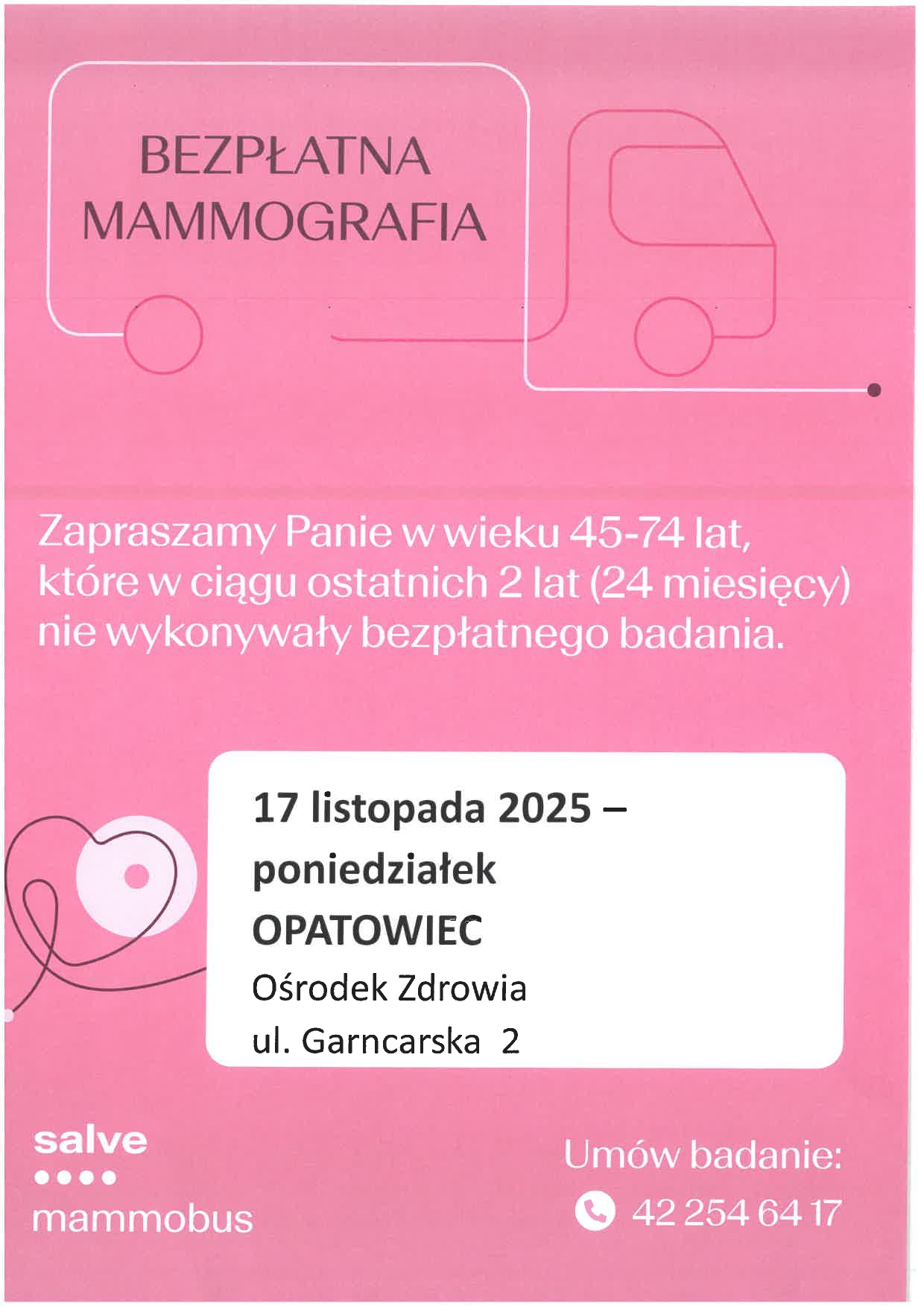 BEZPŁATNA MAMMOGRAFIA

Zapraszamy Panie w wieku 45-74 lat, które w ciągu ostatnich 2 lat (24 miesięcy) nie wykonywały bezpłatnego badania.

17 listopada 2025 –
poniedziałek
OPATOWIEC
Ośrodek Zdrowia
ul. Garncarska 2

salve
mammobus

Umów badanie:
42 254 64 17